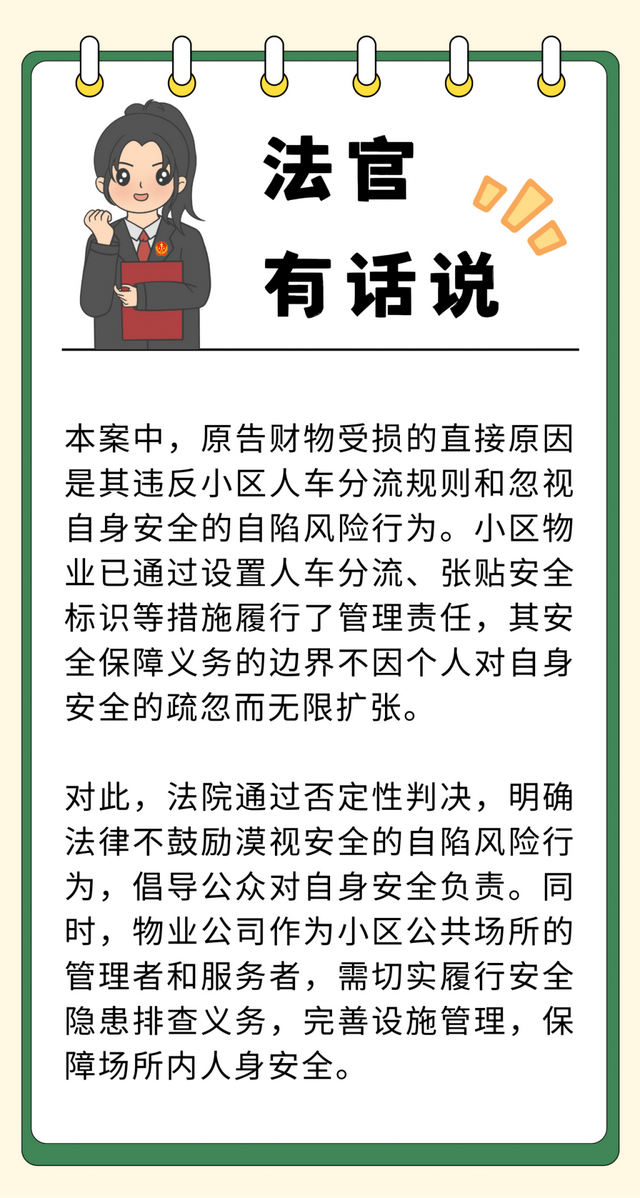 法官
有话说

本案中，原告财物受损的直接原因是其违反小区人车分流规则和忽视自身安全的自陷风险行为。小区物业已通过设置人车分流、张贴安全标识等措施履行了管理责任，其安全保障义务的边界不因个人对自身安全的疏忽而无限扩张。

对此，法院通过否定性判决，明确法律不鼓励漠视安全的自陷风险行为，倡导公众对自身安全负责。同时，物业公司作为小区公共场所的管理者和服务者，需切实履行安全隐患排查义务，完善设施管理，保障场所内人身安全。